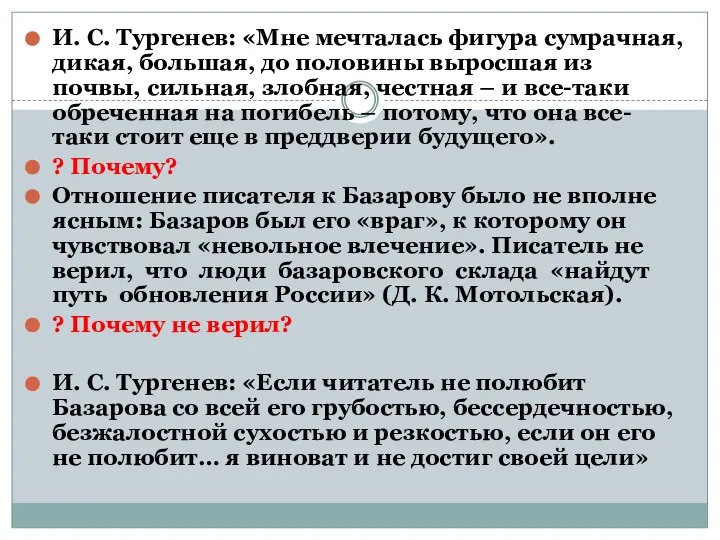 И. С. Тургенев: «Мне мечталась фигура сумрачная, дикая, большая, до половины выросшая из почвы, сильная, злобная, честная – и все-таки обреченная на погибель – потому, что она все-таки стоит еще в преддверии будущего».

? Почему?

Отношение писателя к Базарову было не вполне ясным: Базаров был его «враг», к которому он чувствовал «невольное влечение». Писатель не верил, что люди базаровского склада «найдут путь обновления России» (Д. К. Мотольская).

? Почему не верил?

И. С. Тургенев: «Если читатель не полюбит Базарова со всей его грубостью, бессердечностью, безжалостной сухостью и резкостью, если он его не полюбит… я виноват и не достиг своей цели»